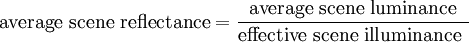 $\text{average scene reflectance} = \frac{\text{average scene luminance}}{\text{effective scene illuminance}}$